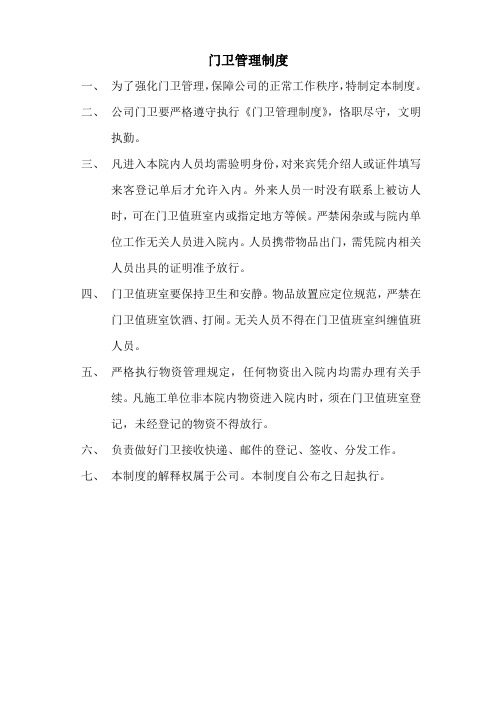 门卫管理制度

一、 为了强化门卫管理，保障公司的正常工作秩序，特制定本制度。

二、 公司门卫要严格遵守执行《门卫管理制度》，恪职尽守，文明执勤。

三、 凡进入本院内人员均需验明身份，对来宾凭介绍人或证件填写来客登记单后才允许入内。外来人员一时没有联系上被访人时，可在门卫值班室内或指定地方等候。严禁闲杂或与院内单位工作无关人员进入院内。人员携带物品出门，需凭院内相关人员出具的证明准予放行。

四、 门卫值班室要保持卫生和安静。物品放置应定位规范，严禁在门卫值班室饮酒、打闹。无关人员不得在门卫值班室纠缠值班人员。

五、 严格执行物资管理规定，任何物资出入院内均需办理有关手续。凡施工单位非本院内物资进入院内时，须在门卫值班室登记，未经登记的物资不得放行。

六、 负责做好门卫接收快递、邮件的登记、签收、分发工作。

七、 本制度的解释权属于公司。本制度自公布之日起执行。